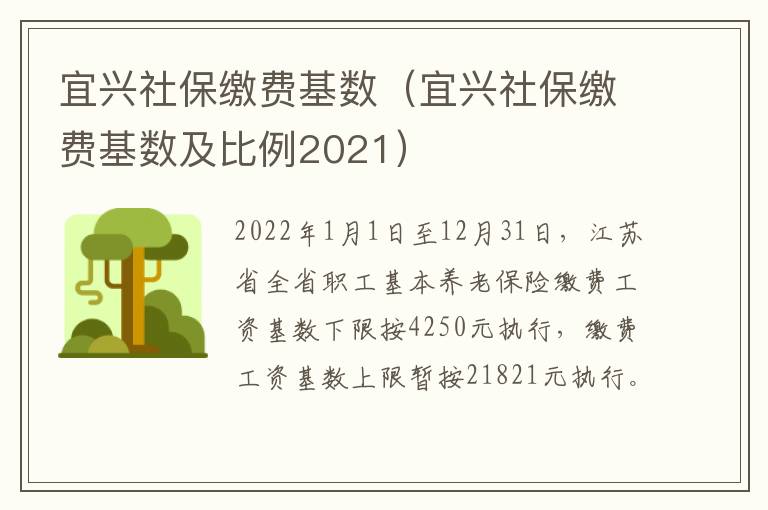 宜兴社保缴费基数（宜兴社保缴费基数及比例2021）

2022年1月1日至12月31日，江苏省全省职工基本养老保险缴费工资基数下限按4250元执行，缴费工资基数上限暂按21821元执行。